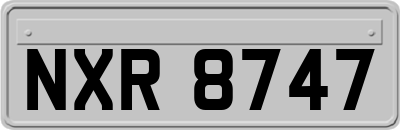 NXR 8747